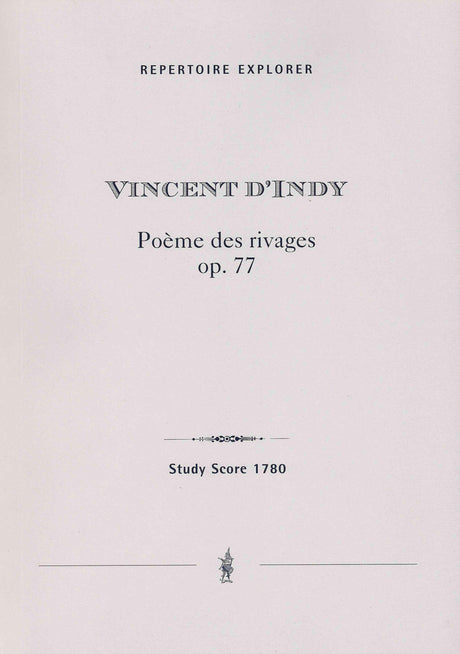 REPERTOIRE EXPLORER

VINCENT D'INDY

Poème des rivages
op. 77

Study Score 1780